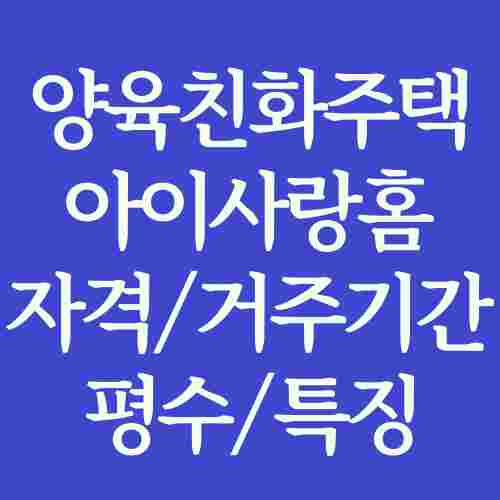 양육친화주택
아이사랑홈
자격/거주기간
평수/특징